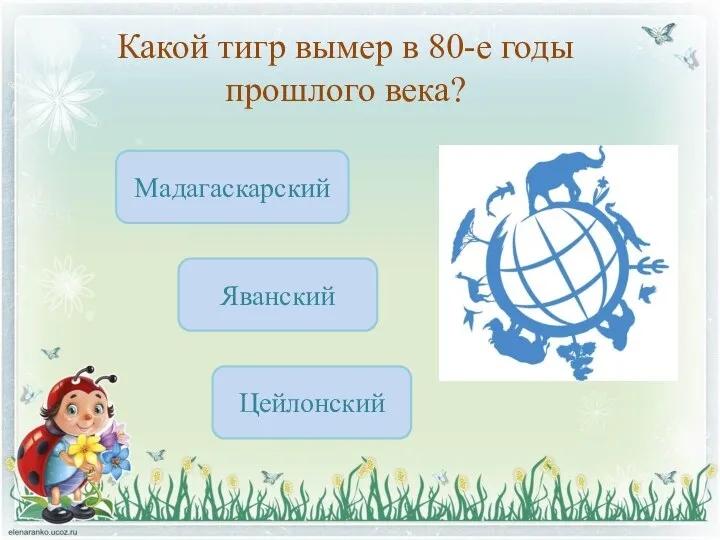 Какой тигр вымер в 80-е годы прошлого века?

Мадагаскарский

Яванский

Цейлонский

elenaranko.ucoz.ru